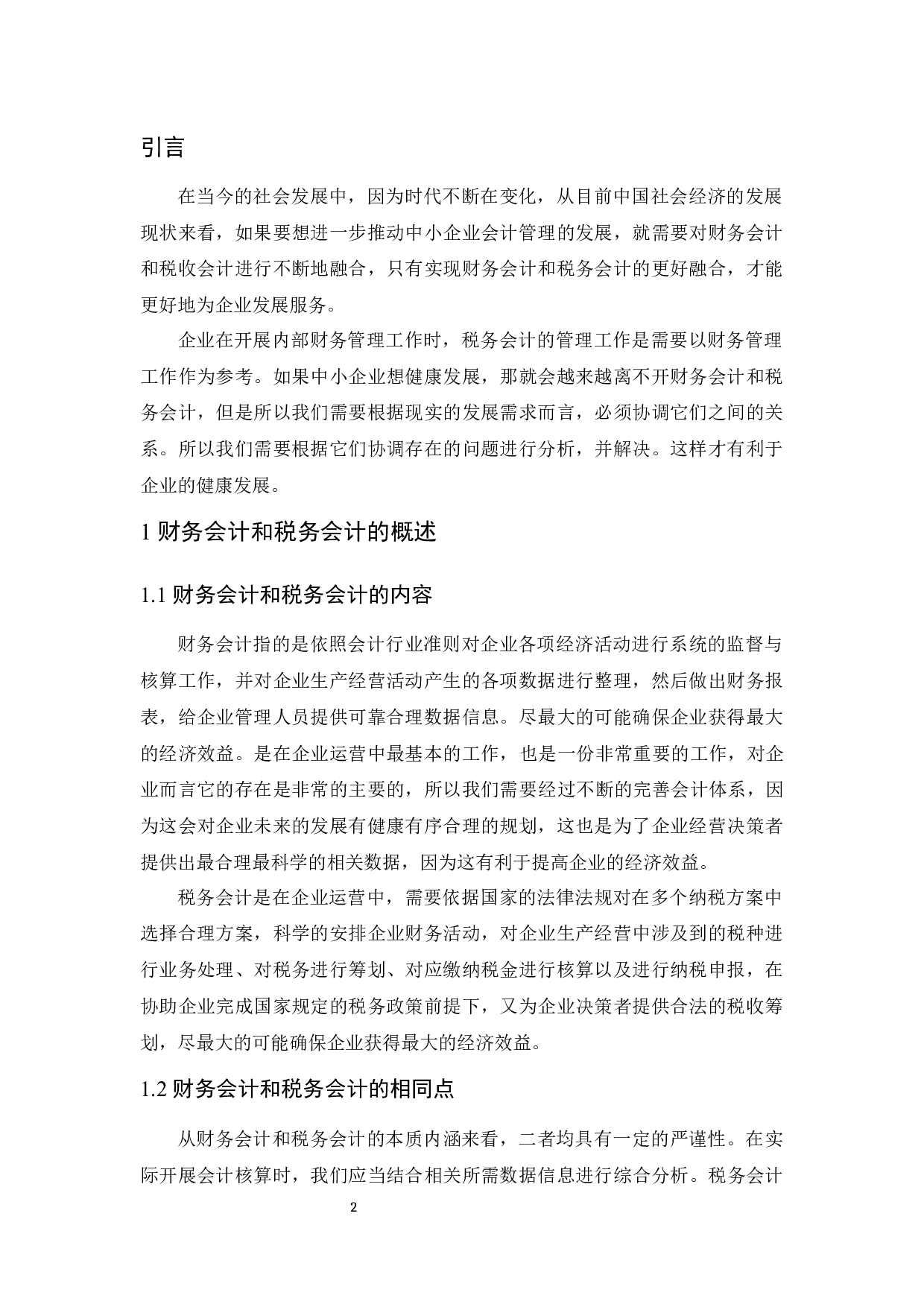 引言

在当今的社会发展中，因为时代不断在变化，从目前中国社会经济的发展现状来看，如果要想进一步推动中小企业会计管理的发展，就需要对财务会计和税收会计进行不断地融合，只有实现财务会计和税务会计的更好融合，才能更好地为企业发展服务。

企业在开展内部财务管理工作时，税务会计的管理工作是需要以财务管理工作作为参考。如果中小企业想健康发展，那就会越来越离不开财务会计和税务会计，但是所以我们需要根据现实的发展需求而言，必须协调它们之间的关系。所以我们需要根据它们协调存在的问题进行分析，并解决。这样才有利于企业的健康发展。

1 财务会计和税务会计的概述

1.1 财务会计和税务会计的内容

财务会计指的是依照会计行业准则对企业各项经济活动进行系统的监督与核算工作，并对企业生产经营活动产生的各项数据进行整理，然后做出财务报表，给企业管理人员提供可靠合理数据信息。尽最大的可能确保企业获得最大的经济效益。是在企业运营中最基本的工作，也是一份非常重要的工作，对企业而言它的存在是非常的主要的，所以我们需要经过不断的完善会计体系，因为这会对企业未来的发展有健康有序合理的规划，这也是为了企业经营决策者提供出最合理最科学的相关数据，因为这有利于提高企业的经济效益。

税务会计是在企业运营中，需要依据国家的法律法规对在多个纳税方案中选择合理方案，科学的安排企业财务活动，对企业生产经营中涉及到的税种进行业务处理、对税务进行筹划、对应缴纳税金进行核算以及进行纳税申报，在协助企业完成国家规定的税务政策前提下，又为企业决策者提供合法的税收筹划，尽最大的可能确保企业获得最大的经济效益。

1.2 财务会计和税务会计的相同点

从财务会计和税务会计的本质内涵来看，二者均具有一定的严谨性。在实际开展会计核算时，我们应当结合相关所需数据信息进行综合分析。税务会计

2